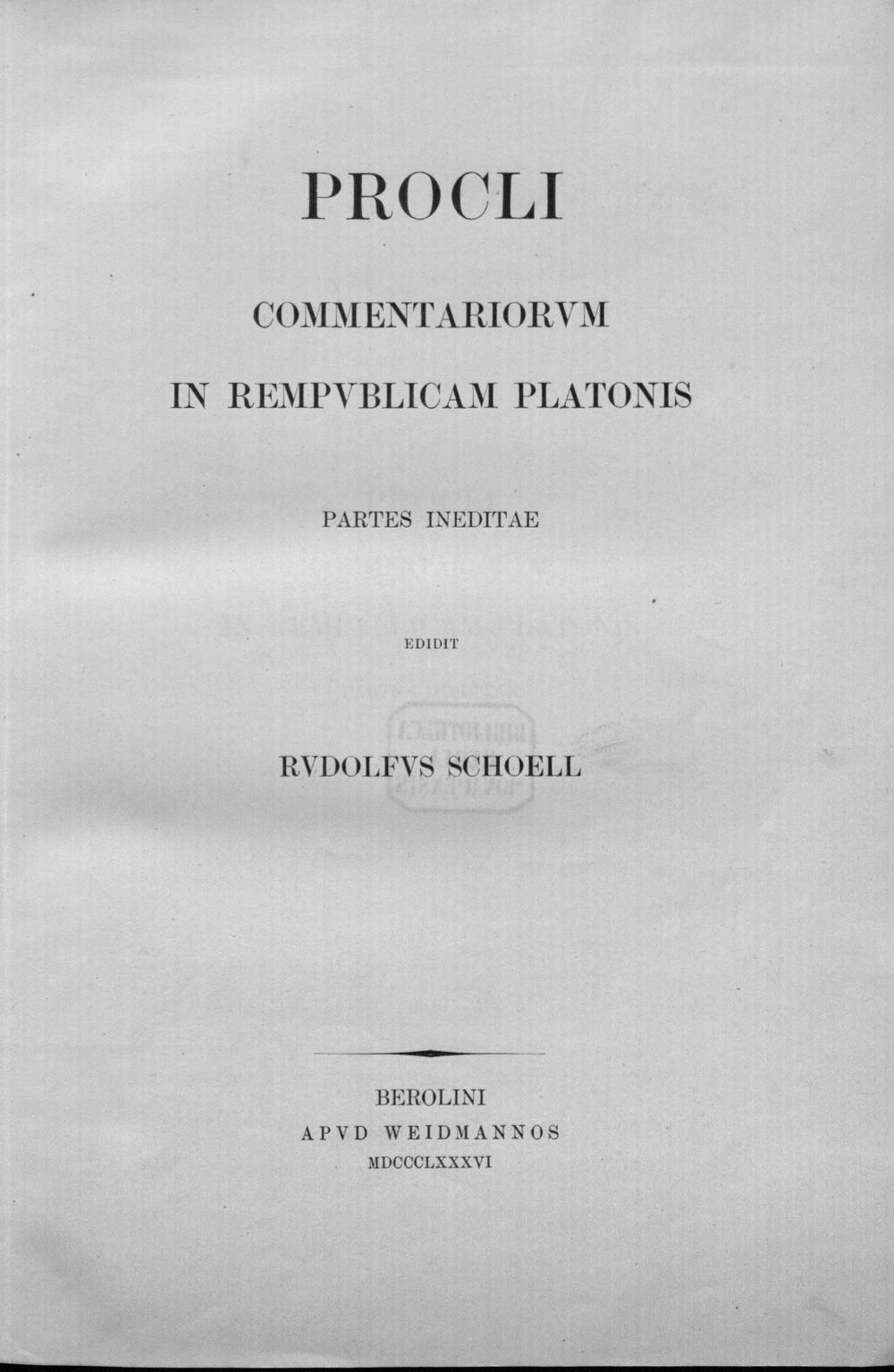 PROCLI

COMMENTARIORVM

IN REMPVBLICAM PLATONIS

PARTES INEDITAE

EDIDIT

RVDOLFVS SCHOELL

BEROLINI
APVD WEIDMANNOS
MDCCCLXXXVI